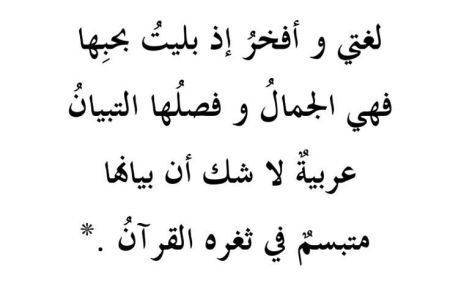 لغتي و أفخرُ إذ بليتُ بحبِها

فهي الجمالُ و فصلُها التبيانُ

عربيةٌ لا شك أن بيانها

متبسمٌ في ثغره القرآنُ . *